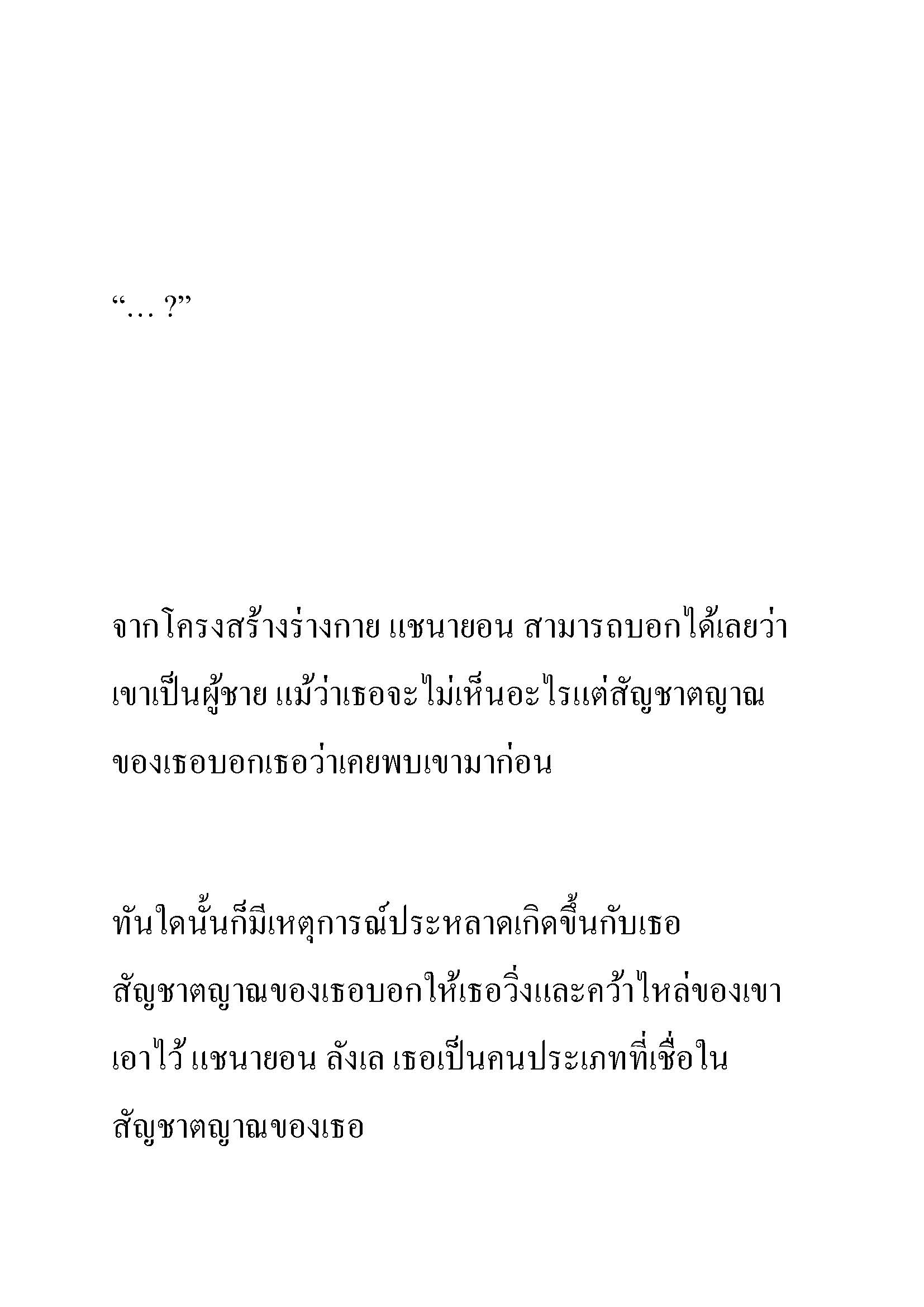 “… ?”

จากโครงสร้างร่างกาย แชนายอน สามารถบอกได้เลยว่าเขาเป็นผู้ชาย แม้ว่าเธอจะไม่เห็นอะไรแต่สัญชาตญาณของเธอบอกเธอว่าเคยพบเขามาก่อน

ทันใดนั้นก็มีเหตุการณ์ประหลาดเกิดขึ้นกับเธอ สัญชาตญาณของเธอบอกให้เธอวิ่งและคว้าไหล่ของเขาเอาไว้ แชนายอน ลังเล เธอเป็นคนประเภทที่เชื่อในสัญชาตญาณของเธอ